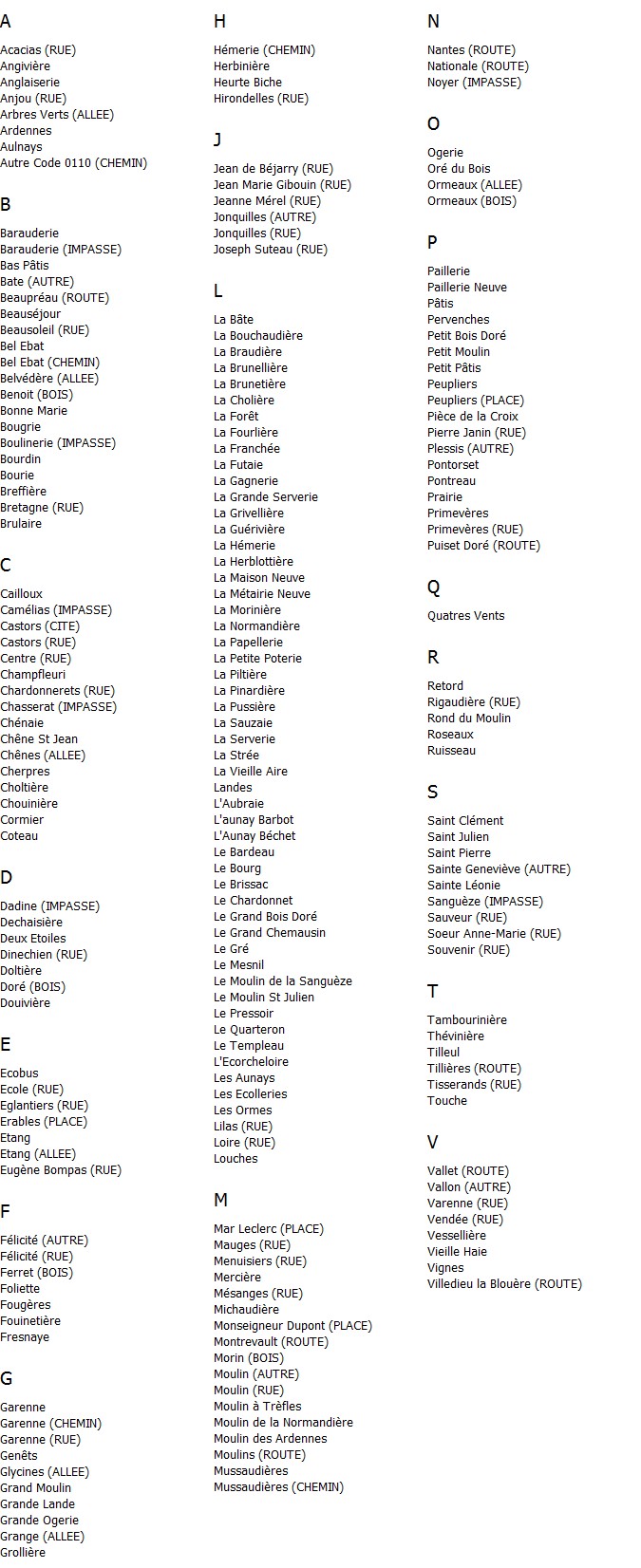 A

Acacias (RUE)
Angivière
Anglaiserie
Anjou (RUE)
Arbres Verts (ALLEE)
Ardennes
Aulnays
Autre Code 0110 (CHEMIN)

B

Barauderie
Barauderie (IMPASSE)
Bas Pâtis
Bate (AUTRE)
Beaupréau (ROUTE)
Beauséjour
Beausoleil (RUE)
Bel Ebat
Bel Ebat (CHEMIN)
Belvédère (ALLEE)
Benoit (BOIS)
Bonne Marie
Bougrie
Boulinerie (IMPASSE)
Bourdin
Bourie
Breffière
Bretagne (RUE)
Brulaire

C

Cailloux
Camélias (IMPASSE)
Castors (CITE)
Castors (RUE)
Centre (RUE)
Champfleuri
Chardonnerets (RUE)
Chasserat (IMPASSE)
Chénaie
Chêne St Jean
Chênes (ALLEE)
Cherpres
Choltière
Chouinière
Cormier
Coteau

D

Dadine (IMPASSE)
Dechaisière
Deux Etoiles
Dinechien (RUE)
Doltière
Doré (BOIS)
Douivière

E

Ecobus
Ecole (RUE)
Eglantiers (RUE)
Erables (PLACE)
Etang
Etang (ALLEE)
Eugène Bompas (RUE)

F

Félicité (AUTRE)
Félicité (RUE)
Ferret (BOIS)
Foliette
Fougères
Fouinetière
Fresnaye

G

Garenne
Garenne (CHEMIN)
Garenne (RUE)
Genêts
Glycines (ALLEE)
Grand Moulin
Grande Lande
Grande Ogerie
Grange (ALLEE)
Grollière

H

Hémerie (CHEMIN)
Herbinière
Heurte Biche
Hirondelles (RUE)

J

Jean de Béjarry (RUE)
Jean Marie Gibouin (RUE)
Jeanne Mérel (RUE)
Jonquilles (AUTRE)
Jonquilles (RUE)
Joseph Suteau (RUE)

L

La Bâte
La Bouchaudière
La Braudière
La Brunellière
La Brunetière
La Cholière
La Forêt
La Fourlière
La Franchée
La Futaie
La Gagnerie
La Grande Serverie
La Grivellière
La Guérivière
La Hémerie
La Herblottière
La Maison Neuve
La Métairie Neuve
La Morinière
La Normandière
La Papellerie
La Petite Poterie
La Piltière
La Pinardière
La Pussière
La Sauzaie
La Serverie
La Strée
La Vieille Aire
Landes
L'Aubraie
L'aunay Barbot
L'Aunay Béchet
Le Bardeau
Le Bourg
Le Brissac
Le Chardonnet
Le Grand Bois Doré
Le Grand Chemausin
Le Gré
Le Mesnil
Le Moulin de la Sanguèze
Le Moulin St Julien
Le Pressoir
Le Quarteron
Le Templeau
L'Ecorcheloire
Les Aunays
Les Ecolleries
Les Ormes
Lilas (RUE)
Loire (RUE)
Louches

M

Mar Leclerc (PLACE)
Mauges (RUE)
Menuisiers (RUE)
Mercière
Mésanges (RUE)
Michaudière
Monseigneur Dupont (PLACE)
Montrevault (ROUTE)
Morin (BOIS)
Moulin (AUTRE)
Moulin (RUE)
Moulin à Trèfles
Moulin de la Normandière
Moulin des Ardennes
Moulins (ROUTE)
Mussaudières
Mussaudières (CHEMIN)

N

Nantes (ROUTE)
Nationale (ROUTE)
Noyer (IMPASSE)

O

Ogerie
Oré du Bois
Ormeaux (ALLEE)
Ormeaux (BOIS)

P

Paillerie
Paillerie Neuve
Pâtis
Pervenches
Petit Bois Doré
Petit Moulin
Petit Pâtis
Peupliers
Peupliers (PLACE)
Pièce de la Croix
Pierre Janin (RUE)
Plessis (AUTRE)
Pontorset
Pontreau
Prairie
Primevères
Primevères (RUE)
Puiset Doré (ROUTE)

Q

Quatres Vents

R

Retord
Rigaudière (RUE)
Rond du Moulin
Roseaux
Ruisseau

S

Saint Clément
Saint Julien
Saint Pierre
Sainte Geneviève (AUTRE)
Sainte Léonie
Sanguèze (IMPASSE)
Sauveur (RUE)
Soeur Anne-Marie (RUE)
Souvenir (RUE)

T

Tambourinière
Thévinière
Tilleul
Tillières (ROUTE)
Tisserands (RUE)
Touche

V

Vallet (ROUTE)
Vallon (AUTRE)
Varenne (RUE)
Vendée (RUE)
Vessellière
Vieille Haie
Vignes
Villedieu la Blouère (ROUTE)